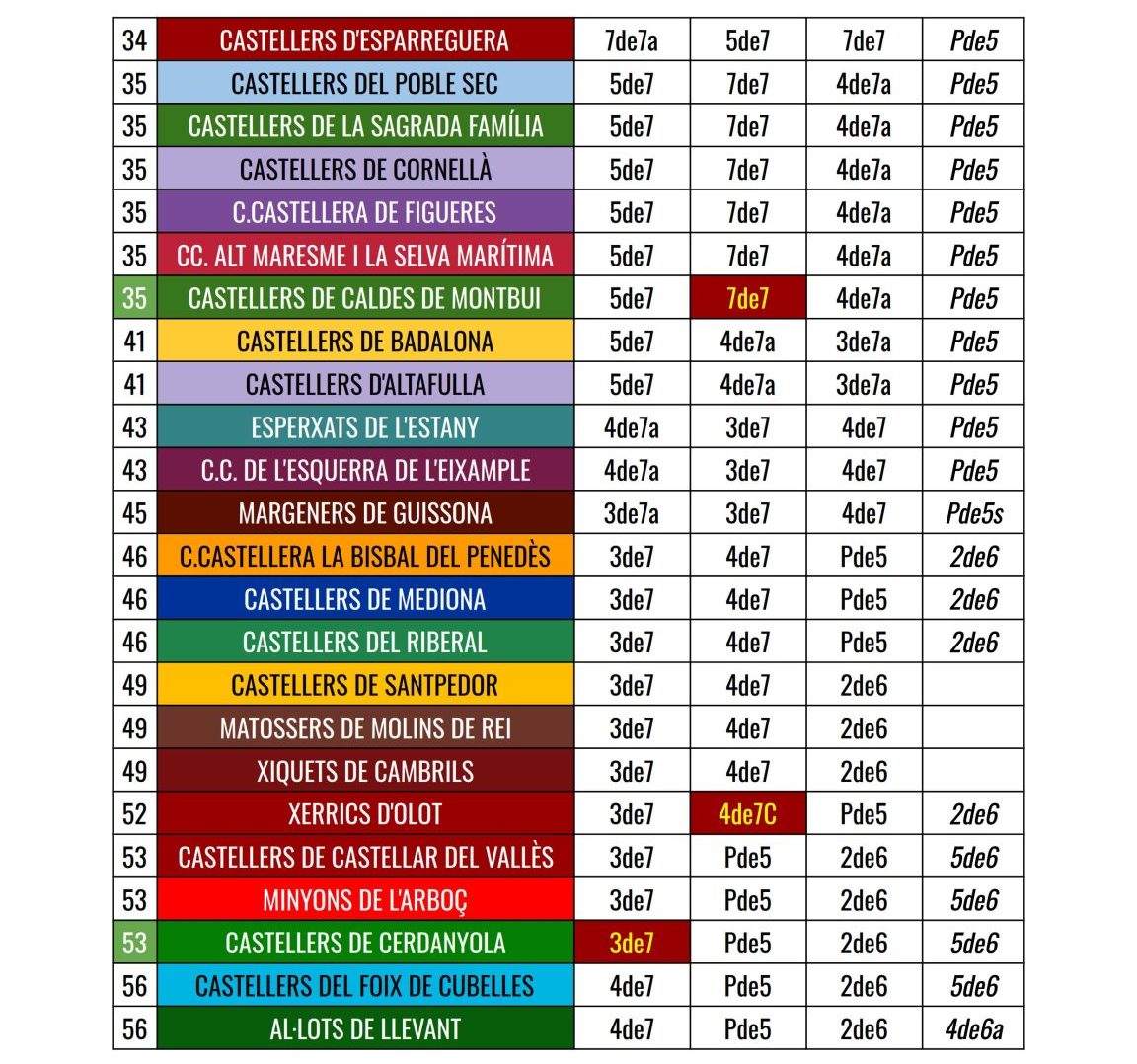 | 34 | CASTELLERS D'ESPARREGUERA | 7de7a | 5de7 | 7de7 | Pde5 |
|---|---|---|---|---|---|
| 35 | CASTELLERS DEL POBLE SEC | 5de7 | 7de7 | 4de7a | Pde5 |
| 35 | CASTELLERS DE LA SAGRADA FAMÍLIA | 5de7 | 7de7 | 4de7a | Pde5 |
| 35 | CASTELLERS DE CORNELLÀ | 5de7 | 7de7 | 4de7a | Pde5 |
| 35 | C.CASTELLERA DE FIGUERES | 5de7 | 7de7 | 4de7a | Pde5 |
| 35 | CC. ALT MARESME I LA SELVA MARÍTIMA | 5de7 | 7de7 | 4de7a | Pde5 |
| 35 | CASTELLERS DE CALDES DE MONTBUI | 5de7 | 7de7 | 4de7a | Pde5 |
| 41 | CASTELLERS DE BADALONA | 5de7 | 4de7a | 3de7a | Pde5 |
| 41 | CASTELLERS D'ALTAFULLA | 5de7 | 4de7a | 3de7a | Pde5 |
| 43 | ESPERXATS DE L'ESTANY | 4de7a | 3de7 | 4de7 | Pde5 |
| 43 | C.C. DE L'ESQUERRA DE L'EIXAMPLE | 4de7a | 3de7 | 4de7 | Pde5 |
| 45 | MARGENERS DE GUISSONA | 3de7a | 3de7 | 4de7 | Pde5s |
| 46 | C.CASTELLERA LA BISBAL DEL PENEDÈS | 3de7 | 4de7 | Pde5 | 2de6 |
| 46 | CASTELLERS DE MEDIONA | 3de7 | 4de7 | Pde5 | 2de6 |
| 46 | CASTELLERS DEL RIBERAL | 3de7 | 4de7 | Pde5 | 2de6 |
| 49 | CASTELLERS DE SANTPEDOR | 3de7 | 4de7 | 2de6 | |
| 49 | MATOSSERS DE MOLINS DE REI | 3de7 | 4de7 | 2de6 | |
| 49 | XIQUETS DE CAMBRILS | 3de7 | 4de7 | 2de6 | |
| 52 | XERRICS D'OLOT | 3de7 | 4de7C | Pde5 | 2de6 |
| 53 | CASTELLERS DE CASTELLAR DEL VALLÈS | 3de7 | Pde5 | 2de6 | 5de6 |
| 53 | MINYONS DE L'ARBOÇ | 3de7 | Pde5 | 2de6 | 5de6 |
| 53 | CASTELLERS DE CERDANYOLA | 3de7 | Pde5 | 2de6 | 5de6 |
| 56 | CASTELLERS DEL FOIX DE CUBELLES | 4de7 | Pde5 | 2de6 | 5de6 |
| 56 | AL·LOTS DE LLEVANT | 4de7 | Pde5 | 2de6 | 4de6a |